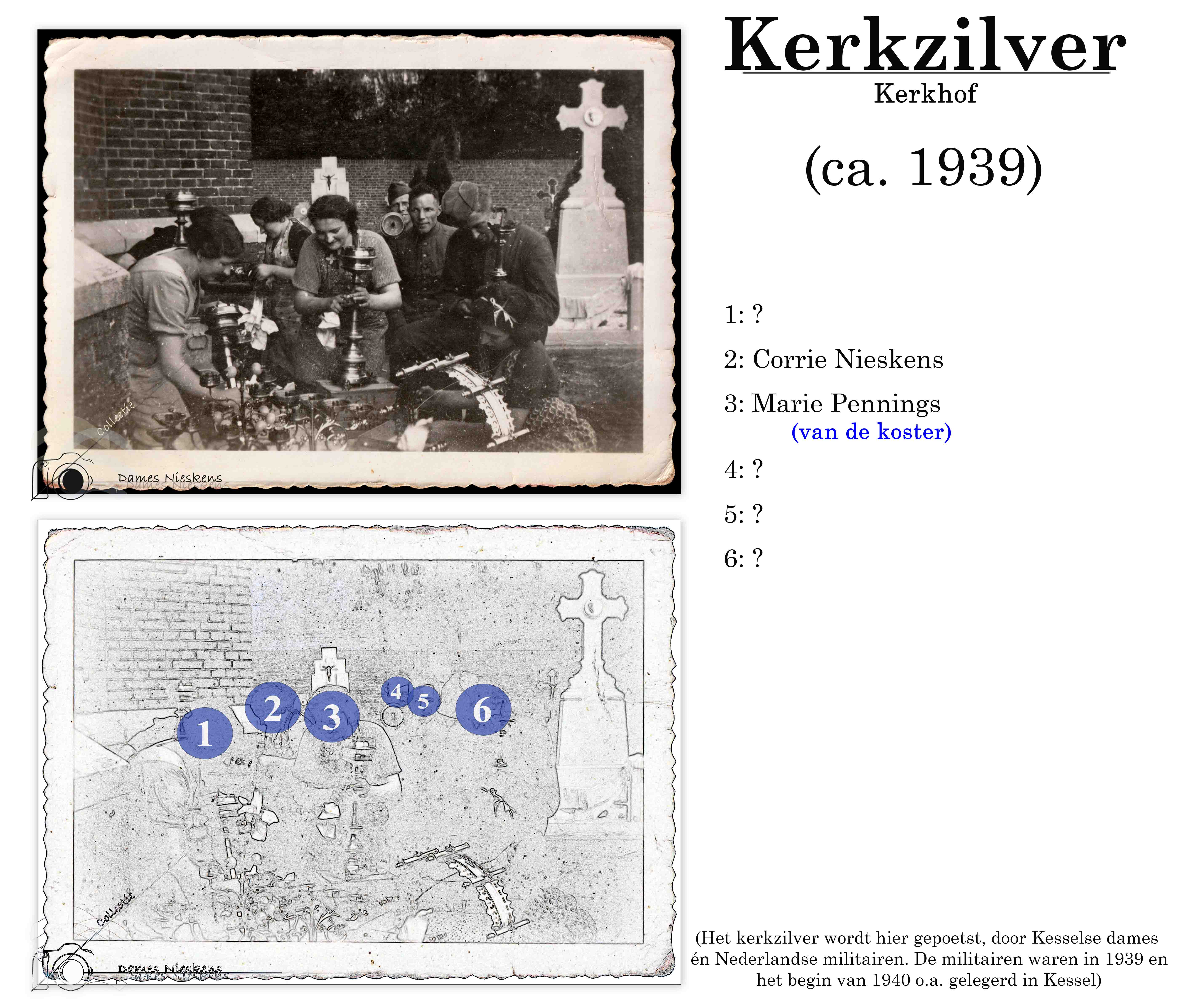 Collectie
Dames Nieskens

1 2 3 4 5 6

Collectie
Dames Nieskens

Kerkzilver
Kerkhof

(ca. 1939)

1: ?

2: Corrie Nieskens

3: Marie Pennings
(van de koster)

4: ?

5: ?

6: ?

(Het kerkzilver wordt hier gepoetst, door Kesselse dames én Nederlandse militairen. De militairen waren in 1939 en het begin van 1940 o.a. gelegerd in Kessel)